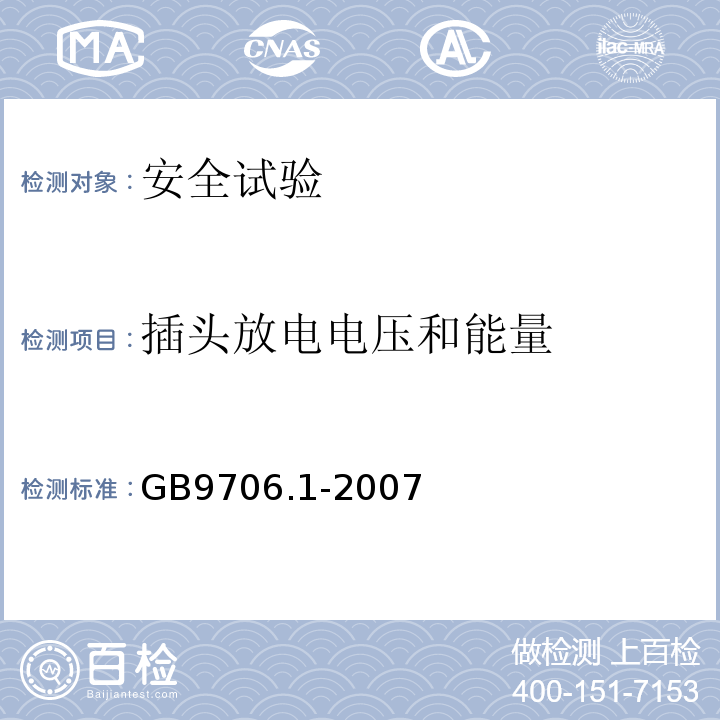 MA CNAS AL ilac-MRA

检测对象：安全试验

检测项目：插头放电电压和能量

检测标准：GB9706.1-2007

百检
Baijiantest.com

做检测 上百检
400-151-7153